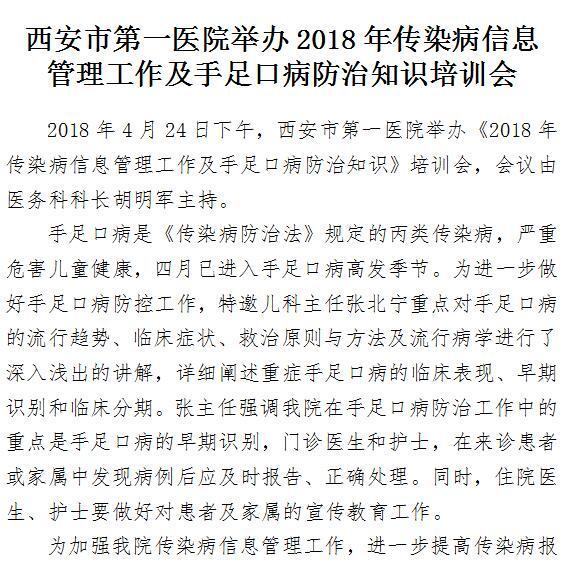 西安市第一医院举办 2018 年传染病信息管理工作及手足口病防治知识培训会

2018 年 4 月 24 日下午，西安市第一医院举办《2018 年传染病信息管理工作及手足口病防治知识》培训会，会议由医务科科长胡明军主持。

手足口病是《传染病防治法》规定的丙类传染病，严重危害儿童健康，四月已进入手足口病高发季节。为进一步做好手足口病防控工作，特邀儿科主任张北宁重点对手足口病的流行趋势、临床症状、救治原则与方法及流行病学进行了深入浅出的讲解，详细阐述重症手足口病的临床表现、早期识别和临床分期。张主任强调我院在手足口病防治工作中的重点是手足口病的早期识别，门诊医生和护士，在来诊患者或家属中发现病例后应及时报告、正确处理。同时，住院医生、护士要做好对患者及家属的宣传教育工作。

为加强我院传染病信息管理工作，进一步提高传染病报